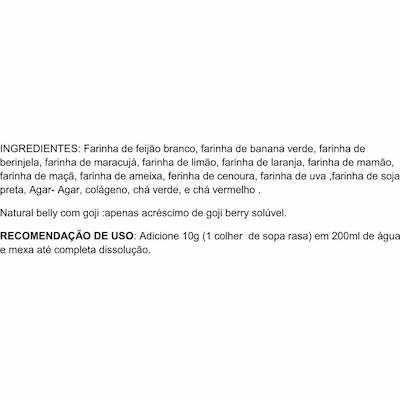 INGREDIENTES: Farinha de feijão branco, farinha de banana verde, farinha de berinjela, farinha de maracujá, farinha de limão, farinha de laranja, farinha de mamão, farinha de maçã, farinha de ameixa, ferinha de cenoura, farinha de uva ,farinha de soja preta, Agar- Agar, colágeno, chá verde, e chá vermelho .

Natural belly com goji :apenas acréscimo de goji berry solúvel.

RECOMENDAÇÃO DE USO: Adicione 10g (1 colher de sopa rasa) em 200ml de água e mexa até completa dissolução.